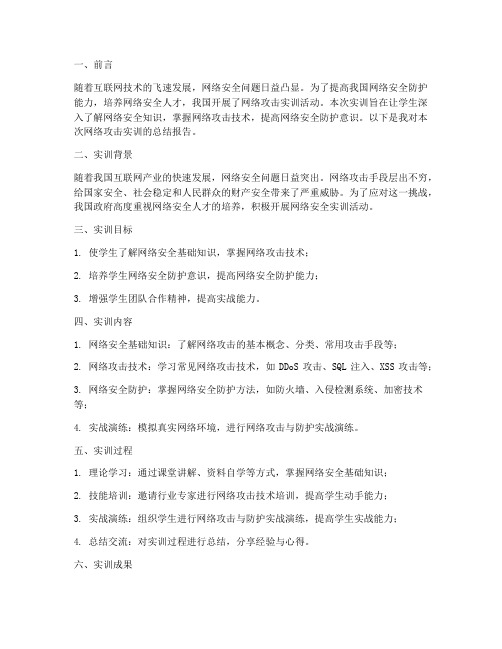 一、前言

随着互联网技术的飞速发展，网络安全问题日益凸显。为了提高我国网络安全防护能力，培养网络安全人才，我国开展了网络攻击实训活动。本次实训旨在让学生深入了解网络安全知识，掌握网络攻击技术，提高网络安全防护意识。以下是我对本次网络攻击实训的总结报告。

二、实训背景

随着我国互联网产业的快速发展，网络安全问题日益突出。网络攻击手段层出不穷，给国家安全、社会稳定和人民群众的财产安全带来了严重威胁。为了应对这一挑战，我国政府高度重视网络安全人才的培养，积极开展网络安全实训活动。

三、实训目标

1. 使学生了解网络安全基础知识，掌握网络攻击技术；

2. 培养学生网络安全防护意识，提高网络安全防护能力；

3. 增强学生团队合作精神，提高实战能力。

四、实训内容

1. 网络安全基础知识：了解网络攻击的基本概念、分类、常用攻击手段等；

2. 网络攻击技术：学习常见网络攻击技术，如 DDoS 攻击、SQL 注入、XSS 攻击等；

3. 网络安全防护：掌握网络安全防护方法，如防火墙、入侵检测系统、加密技术等；

4. 实战演练：模拟真实网络环境，进行网络攻击与防护实战演练。

五、实训过程

1. 理论学习：通过课堂讲解、资料自学等方式，掌握网络安全基础知识；

2. 技能培训：邀请行业专家进行网络攻击技术培训，提高学生动手能力；

3. 实战演练：组织学生进行网络攻击与防护实战演练，提高学生实战能力；

4. 总结交流：对实训过程进行总结，分享经验与心得。

六、实训成果